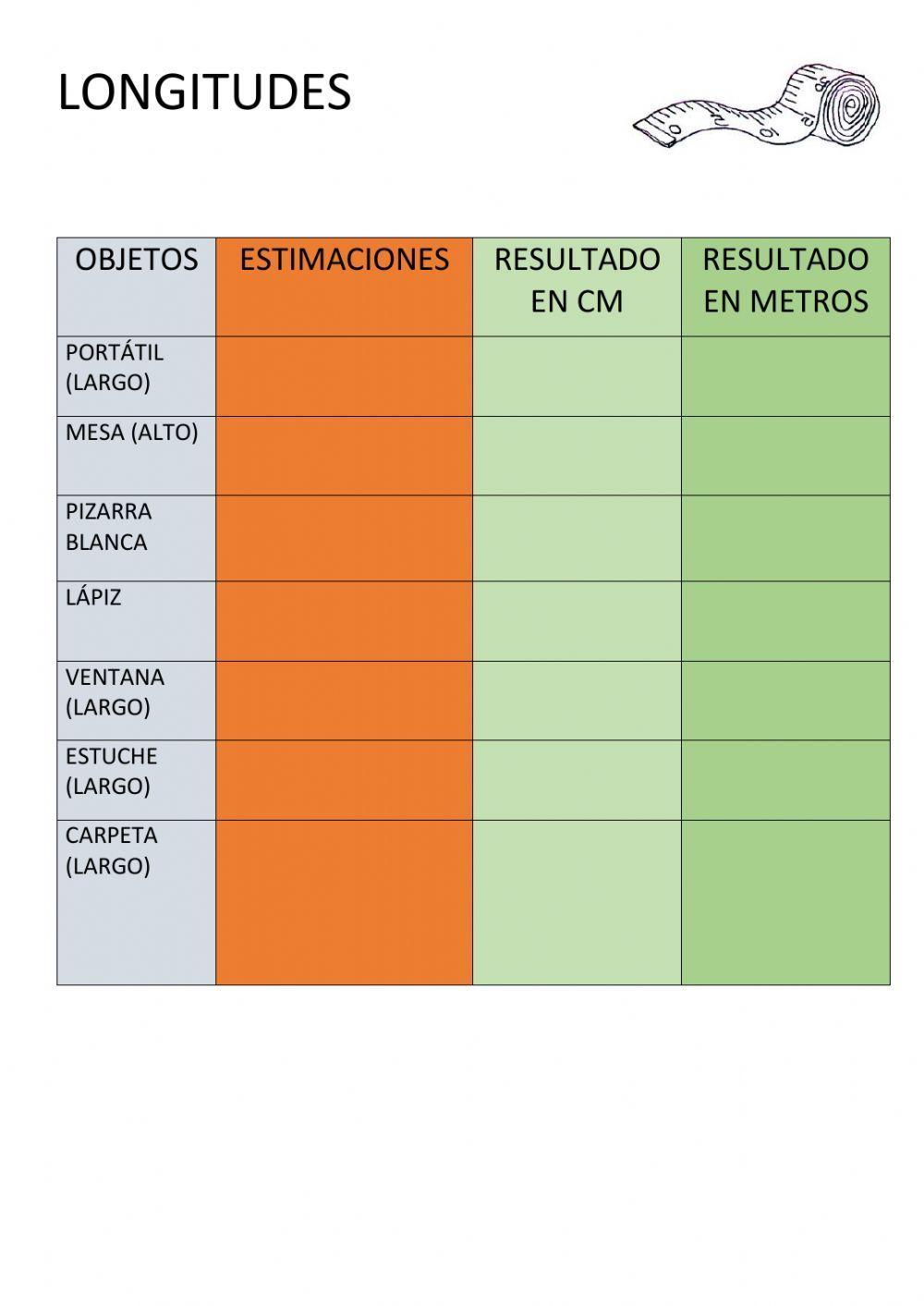 LONGITUDES

| OBJETOS | ESTIMACIONES | RESULTADO EN CM | RESULTADO EN METROS |
|---|---|---|---|
| PORTÁTIL (LARGO) | | | |
| MESA (ALTO) | | | |
| PIZARRA BLANCA | | | |
| LÁPIZ | | | |
| VENTANA (LARGO) | | | |
| ESTUCHE (LARGO) | | | |
| CARPETA (LARGO) | | | |